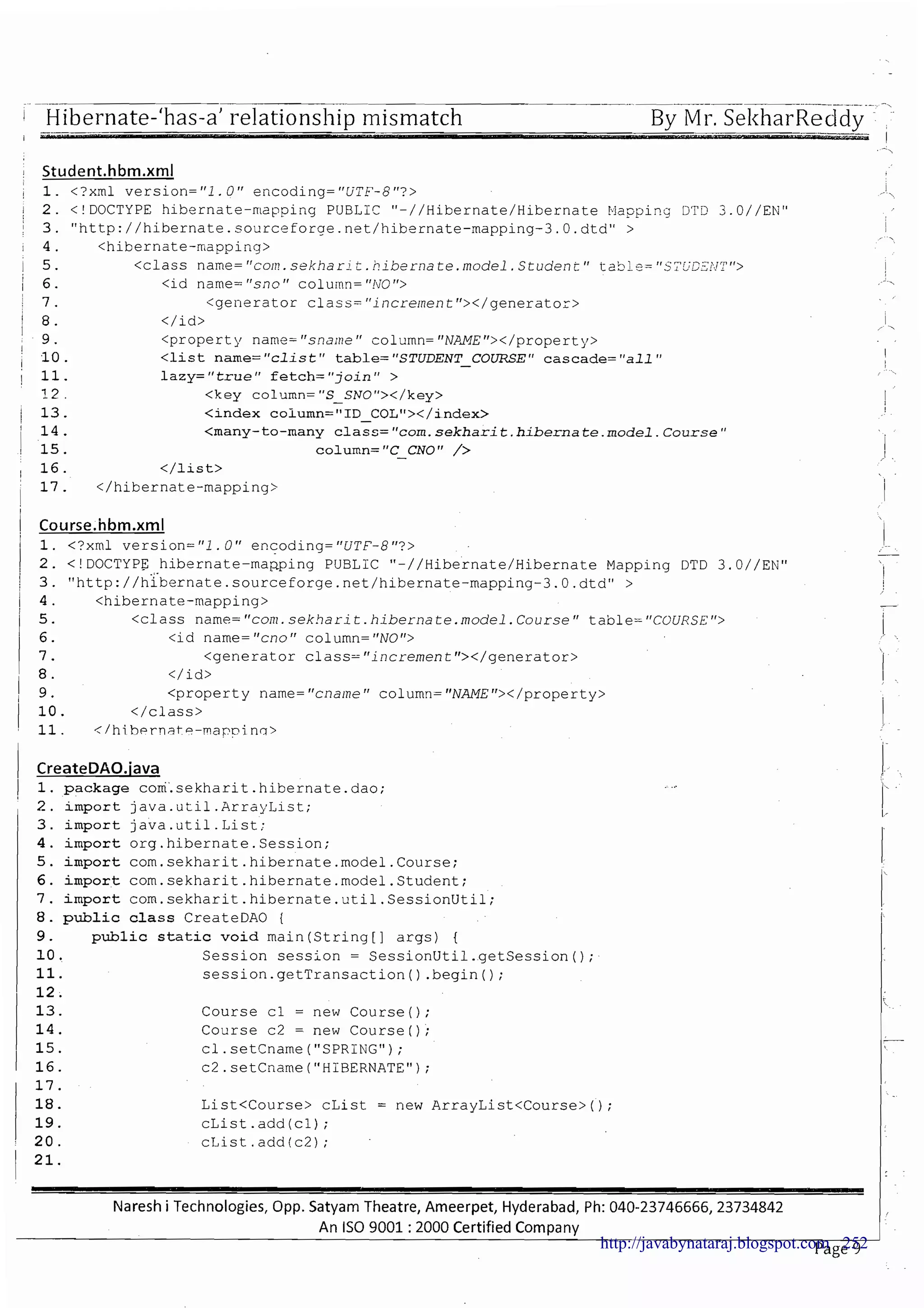 Hibernate-'has-a' relationship mismatch By Mr. SekharReddy

Student.hbm.xml
1. <?xml version="1.0" encoding="UTF-8"?>
2. <!DOCTYPE hibernate-mapping PUBLIC "-//Hibernate/Hibernate Mapping DTD 3.0//EN"
3. "http://hibernate.sourceforge.net/hibernate-mapping-3.0.dtd" >
4. <hibernate-mapping>
5. <class name="com.sekharit.hibernate.model.Student" table="STUDENT">
6. <id name="sno" column="NO">
7. <generator class="increment"></generator>
8. </id>
9. <property name="sname" column="NAME"></property>
10. <list name="clist" table="STUDENT_COURSE" cascade="all"
11. lazy="true" fetch="join" >
12. <key column="S_SNO"></key>
13. <index column="ID_COL"></index>
14. <many-to-many class="com.sekharit.hibernate.model.Course"
15. column="C_CNO" />
16. </list>
17. </hibernate-mapping>

Course.hbm.xml
1. <?xml version="1.0" encoding="UTF-8"?>
2. <!DOCTYPE hibernate-mapping PUBLIC "-//Hibernate/Hibernate Mapping DTD 3.0//EN"
3. "http://hibernate.sourceforge.net/hibernate-mapping-3.0.dtd" >
4. <hibernate-mapping>
5. <class name="com.sekharit.hibernate.model.Course" table="COURSE">
6. <id name="cno" column="NO">
7. <generator class="increment"></generator>
8. </id>
9. <property name="cname" column="NAME"></property>
10. </class>
11. </hibernate-mapping>

CreateDAO.java
1. package com.sekharit.hibernate.dao;
2. import java.util.ArrayList;
3. import java.util.List;
4. import org.hibernate.Session;
5. import com.sekharit.hibernate.model.Course;
6. import com.sekharit.hibernate.model.Student;
7. import com.sekharit.hibernate.util.SessionUtil;
8. public class CreateDAO {
9. public static void main(String[] args) {
10. Session session = SessionUtil.getSession();
11. session.getTransaction().begin();
12.
13. Course c1 = new Course();
14. Course c2 = new Course();
15. c1.setCname("SPRING");
16. c2.setCname("HIBERNATE");
17.
18. List<Course> cList = new ArrayList<Course>();
19. cList.add(c1);
20. cList.add(c2);
21.

Naresh i Technologies, Opp. Satyam Theatre, Ameerpet, Hyderabad, Ph: 040-23746666, 23734842
An ISO 9001 : 2000 Certified Company
http://javabynataraj.blogspot.com 252
Page 9